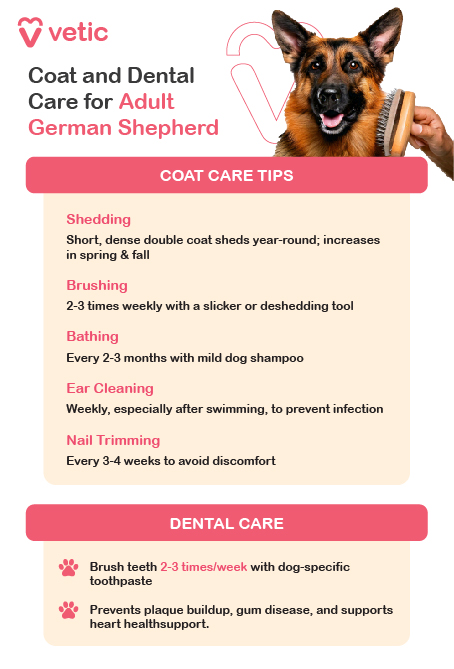 vetic

Coat and Dental Care for Adult German Shepherd

COAT CARE TIPS

Shedding
Short, dense double coat sheds year-round; increases in spring & fall

Brushing
2-3 times weekly with a slicker or deshedding tool

Bathing
Every 2-3 months with mild dog shampoo

Ear Cleaning
Weekly, especially after swimming, to prevent infection

Nail Trimming
Every 3-4 weeks to avoid discomfort

DENTAL CARE

Brush teeth 2-3 times/week with dog-specific toothpaste

Prevents plaque buildup, gum disease, and supports heart healthsupport.